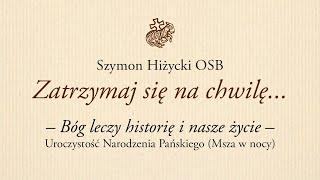 Szymon Hiżycki OSB

Zatrzymaj się na chwilę...

– Bóg leczy historię i nasze życie –

Uroczystość Narodzenia Pańskiego (Msza w nocy)